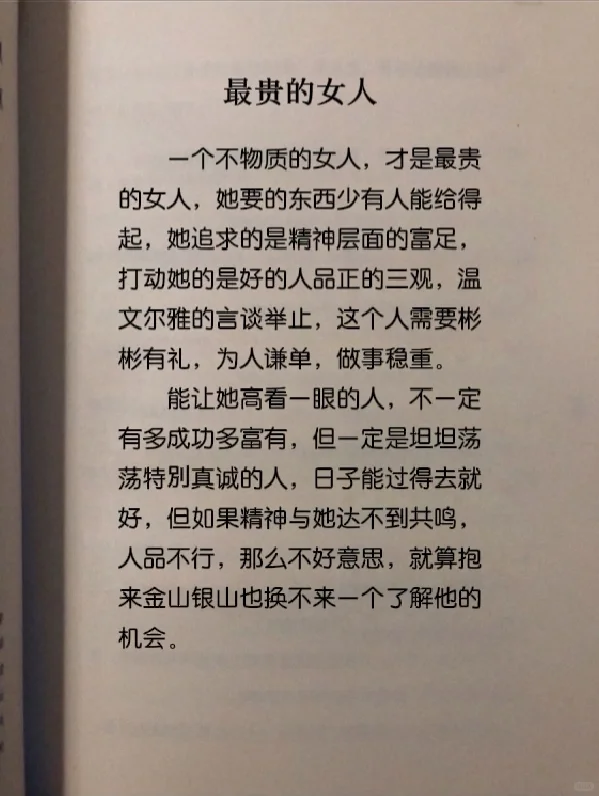 最贵的女人

一个不物质的女人，才是最贵的女人，她要的东西少有人能给得起，她追求的是精神层面的富足，打动她的是好的人品正的三观，温文尔雅的言谈举止，这个人需要彬彬有礼，为人谦单，做事稳重。

能让她高看一眼的人，不一定有多成功多富有，但一定是坦坦荡荡特别真诚的人，日子能过得去就好，但如果精神与她达不到共鸣，人品不行，那么不好意思，就算抱来金山银山也换不来一个了解他的机会。